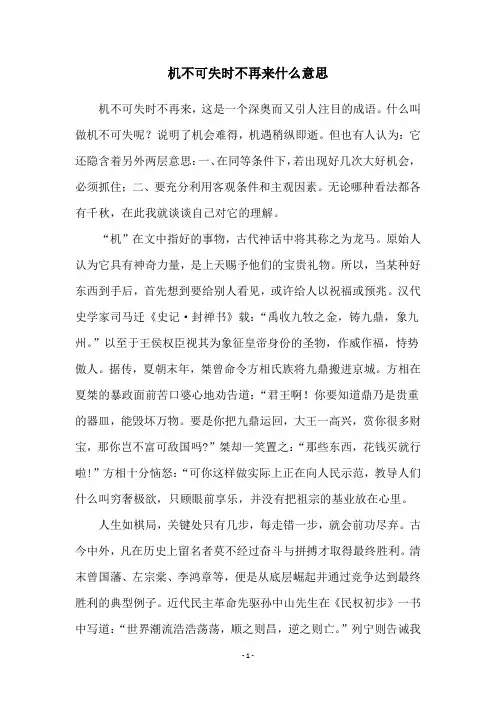 机不可失时不再来什么意思

机不可失时不再来，这是一个深奥而又引人注目的成语。什么叫做机不可失呢？说明了机会难得，机遇稍纵即逝。但也有人认为：它还隐含着另外两层意思：一、在同等条件下，若出现好几次大好机会，必须抓住；二、要充分利用客观条件和主观因素。无论哪种看法都各有千秋，在此我就谈谈自己对它的理解。

“机”在文中指好的事物，古代神话中将其称之为龙马。原始人认为它具有神奇力量，是上天赐予他们的宝贵礼物。所以，当某种好东西到手后，首先想到要给别人看见，或许给人以祝福或预兆。汉代史学家司马迁《史记·封禅书》载：“禹收九牧之金，铸九鼎，象九州。”以至于王侯权臣视其为象征皇帝身份的圣物，作威作福，恃势傲人。据传，夏朝末年，桀曾命令方相氏族将九鼎搬进京城。方相在夏桀的暴政面前苦口婆心地劝告道：“君王啊！你要知道鼎乃是贵重的器皿，能毁坏万物。要是你把九鼎运回，大王一高兴，赏你很多财宝，那你岂不富可敌国吗?”桀却一笑置之：“那些东西，花钱买就行啦！”方相十分恼怒：“可你这样做实际上正在向人民示范，教导人们什么叫穷奢极欲，只顾眼前享乐，并没有把祖宗的基业放在心里。

人生如棋局，关键处只有几步，每走错一步，就会前功尽弃。古今中外，凡在历史上留名者莫不经过奋斗与拼搏才取得最终胜利。清末曾国藩、左宗棠、李鸿章等，便是从底层崛起并通过竞争达到最终胜利的典型例子。近代民主革命先驱孙中山先生在《民权初步》一书中写道：“世界潮流浩浩荡荡，顺之则昌，逆之则亡。”列宁则告诫我

- 1 -